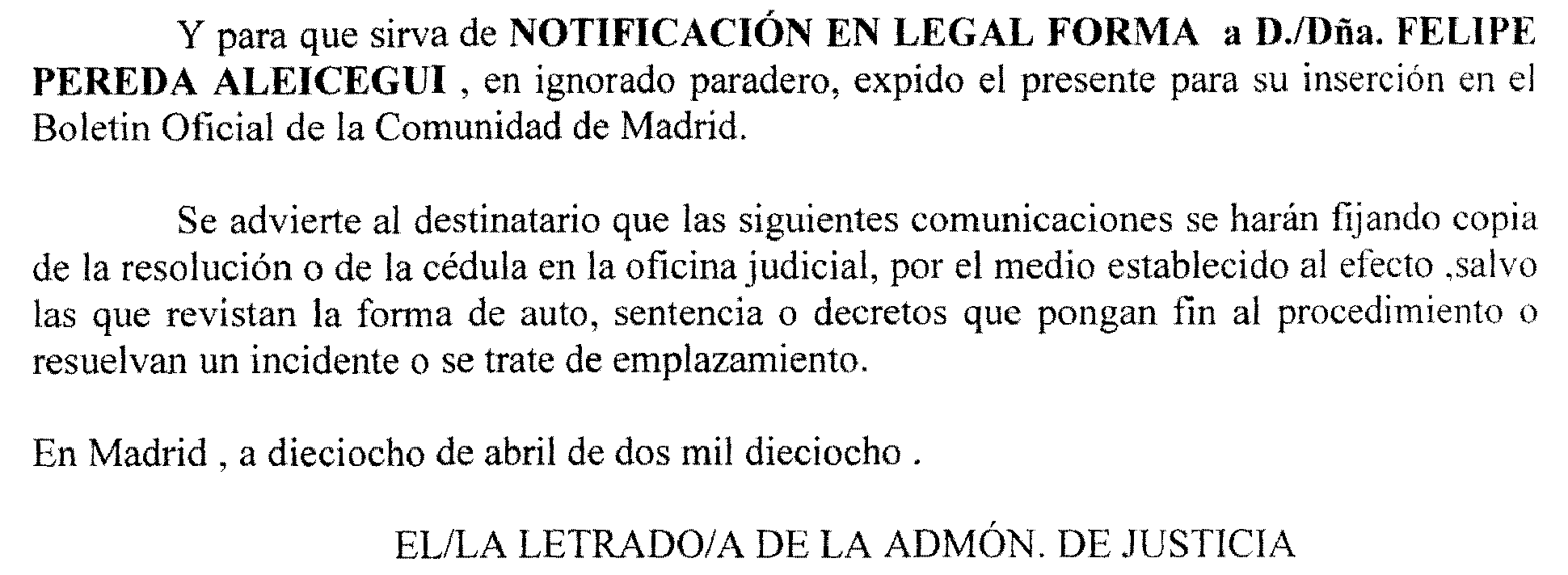 Y para que sirva de NOTIFICACIÓN EN LEGAL FORMA a D./Dña. FELIPE PEREDA ALEICEGUI , en ignorado paradero, expido el presente para su inserción en el Boletin Oficial de la Comunidad de Madrid.

Se advierte al destinatario que las siguientes comunicaciones se harán fijando copia de la resolución o de la cédula en la oficina judicial, por el medio establecido al efecto ,salvo las que revistan la forma de auto, sentencia o decretos que pongan fin al procedimiento o resuelvan un incidente o se trate de emplazamiento.

En Madrid , a dieciocho de abril de dos mil dieciocho .

EL/LA LETRADO/A DE LA ADMÓN. DE JUSTICIA